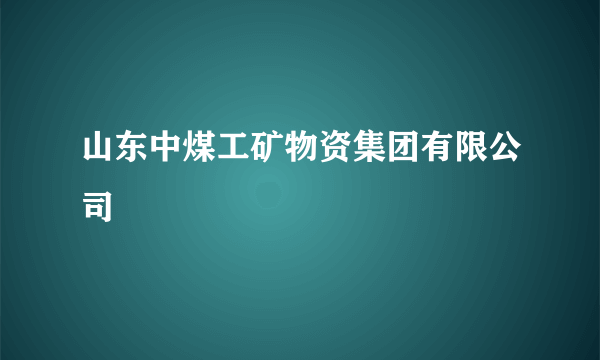 山东中煤工矿物资集团有限公司